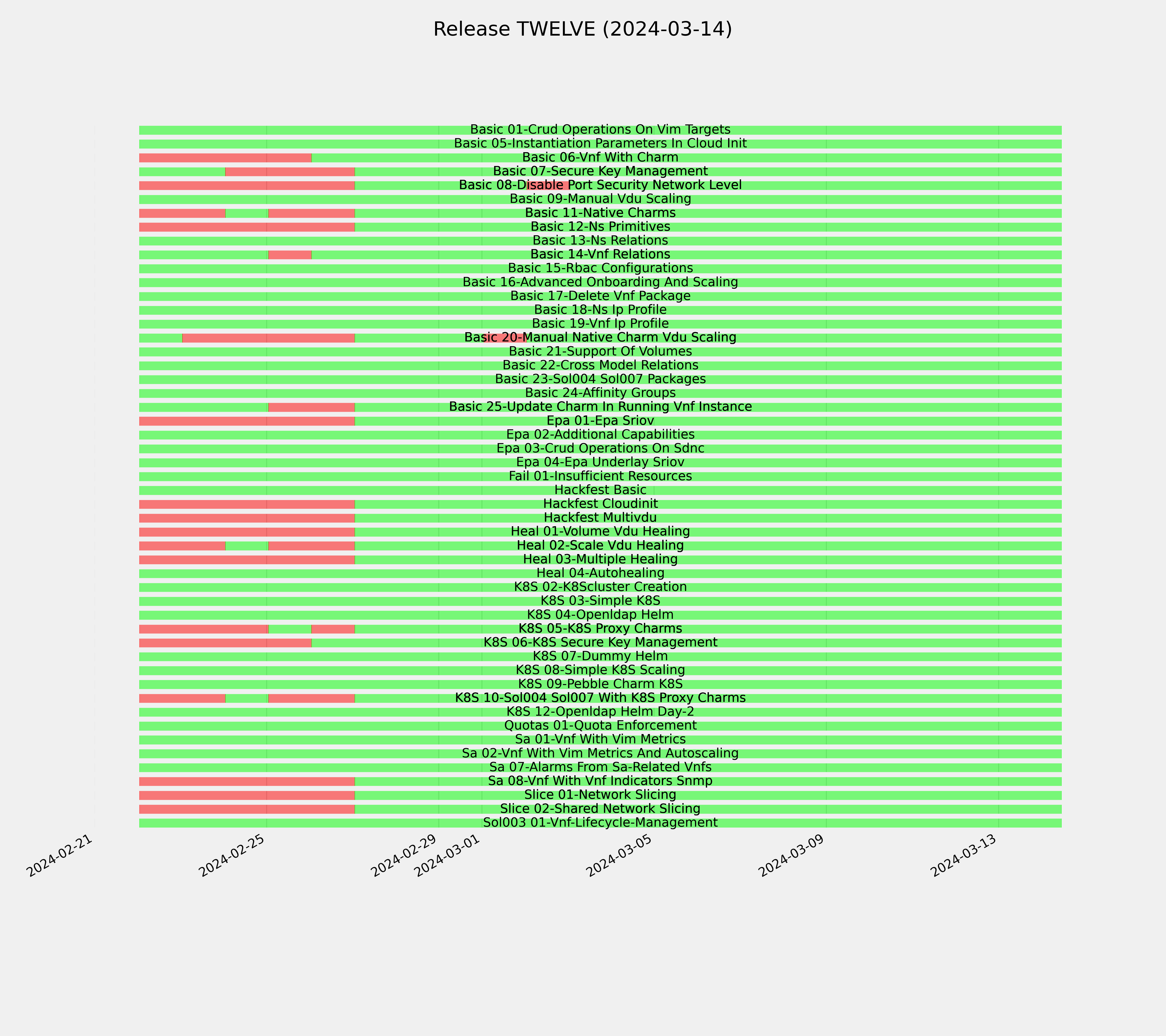 Release TWELVE (2024-03-14)

Basic 01-Crud Operations On Vim Targets
Basic 05-Instantiation Parameters In Cloud Init
Basic 06-Vnf With Charm
Basic 07-Secure Key Management
Basic 08-Disable Port Security Network Level
Basic 09-Manual Vdu Scaling
Basic 11-Native Charms
Basic 12-Ns Primitives
Basic 13-Ns Relations
Basic 14-Vnf Relations
Basic 15-Rbac Configurations
Basic 16-Advanced Onboarding And Scaling
Basic 17-Delete Vnf Package
Basic 18-Ns Ip Profile
Basic 19-Vnf Ip Profile
Basic 20-Manual Native Charm Vdu Scaling
Basic 21-Support Of Volumes
Basic 22-Cross Model Relations
Basic 23-Sol004 Sol007 Packages
Basic 24-Affinity Groups
Basic 25-Update Charm In Running Vnf Instance
Epa 01-Epa Sriov
Epa 02-Additional Capabilities
Epa 03-Crud Operations On Sdnc
Epa 04-Epa Underlay Sriov
Fail 01-Insufficient Resources
Hackfest Basic
Hackfest Cloudinit
Hackfest Multivdu
Heal 01-Volume Vdu Healing
Heal 02-Scale Vdu Healing
Heal 03-Multiple Healing
Heal 04-Autohealing
K8S 02-K8Scluster Creation
K8S 03-Simple K8S
K8S 04-Openldap Helm
K8S 05-K8S Proxy Charms
K8S 06-K8S Secure Key Management
K8S 07-Dummy Helm
K8S 08-Simple K8S Scaling
K8S 09-Pebble Charm K8S
K8S 10-Sol004 Sol007 With K8S Proxy Charms
K8S 12-Openldap Helm Day-2
Quotas 01-Quota Enforcement
Sa 01-Vnf With Vim Metrics
Sa 02-Vnf With Vim Metrics And Autoscaling
Sa 07-Alarms From Sa-Related Vnfs
Sa 08-Vnf With Vnf Indicators Snmp
Slice 01-Network Slicing
Slice 02-Shared Network Slicing
Sol003 01-Vnf-Lifecycle-Management

2024-02-21
2024-02-25
2024-02-29
2024-03-01
2024-03-05
2024-03-09
2024-03-13